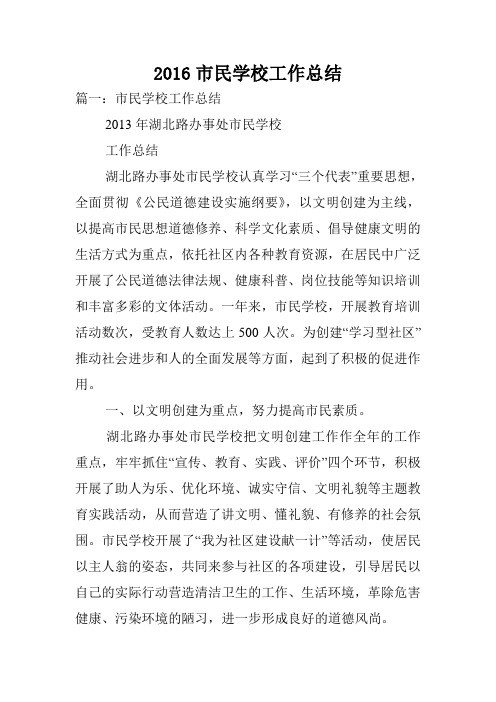 2016 市民学校工作总结

篇一：市民学校工作总结

2013 年湖北路办事处市民学校

工作总结

湖北路办事处市民学校认真学习“三个代表”重要思想，全面贯彻《公民道德建设实施纲要》，以文明创建为主线，以提高市民思想道德修养、科学文化素质、倡导健康文明的生活方式为重点，依托社区内各种教育资源，在居民中广泛开展了公民道德法律法规、健康科普、岗位技能等知识培训和丰富多彩的文体活动。一年来，市民学校，开展教育培训活动数次，受教育人数达上 500 人次。为创建“学习型社区”推动社会进步和人的全面发展等方面，起到了积极的促进作用。

一、以文明创建为重点，努力提高市民素质。

湖北路办事处市民学校把文明创建工作作全年的工作重点，牢牢抓住“宣传、教育、实践、评价”四个环节，积极开展了助人为乐、优化环境、诚实守信、文明礼貌等主题教育实践活动，从而营造了讲文明、懂礼貌、有修养的社会氛围。市民学校开展了“我为社区建设献一计”等活动，使居民以主人翁的姿态，共同来参与社区的各项建设，引导居民以自己的实际行动营造清洁卫生的工作、生活环境，革除危害健康、污染环境的陋习，进一步形成良好的道德风尚。